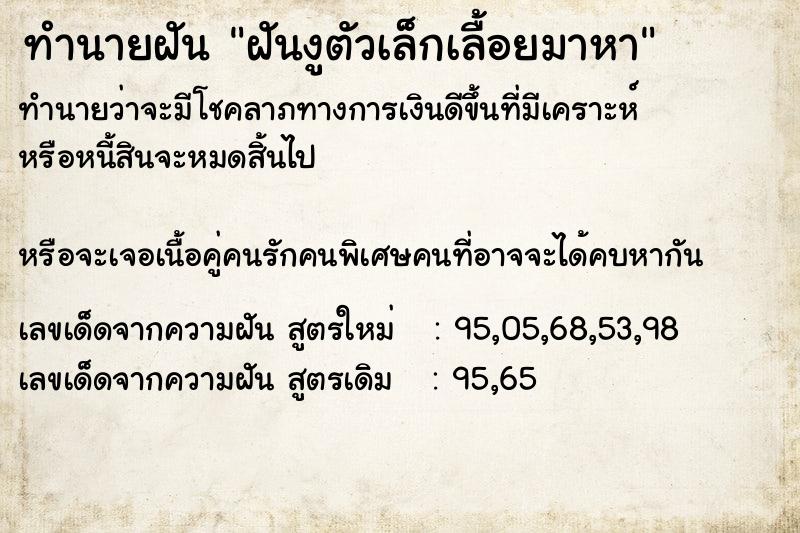 ทำนายฝัน "ฝันงูตัวเล็กเลื้อยมาหา"

ทำนายว่าจะมีโชคลาภทางการเงินดีขึ้นที่มีเคราะห์ หรือหนี้สินจะหมดสิ้นไป

หรือจะเจอเนื้อคู่คนรักคนพิเศษคนที่อาจจะได้คบหากัน

เลขเด็ดจากความฝัน สูตรใหม่ : 95,05,68,53,98
เลขเด็ดจากความฝัน สูตรเดิม : 95,65